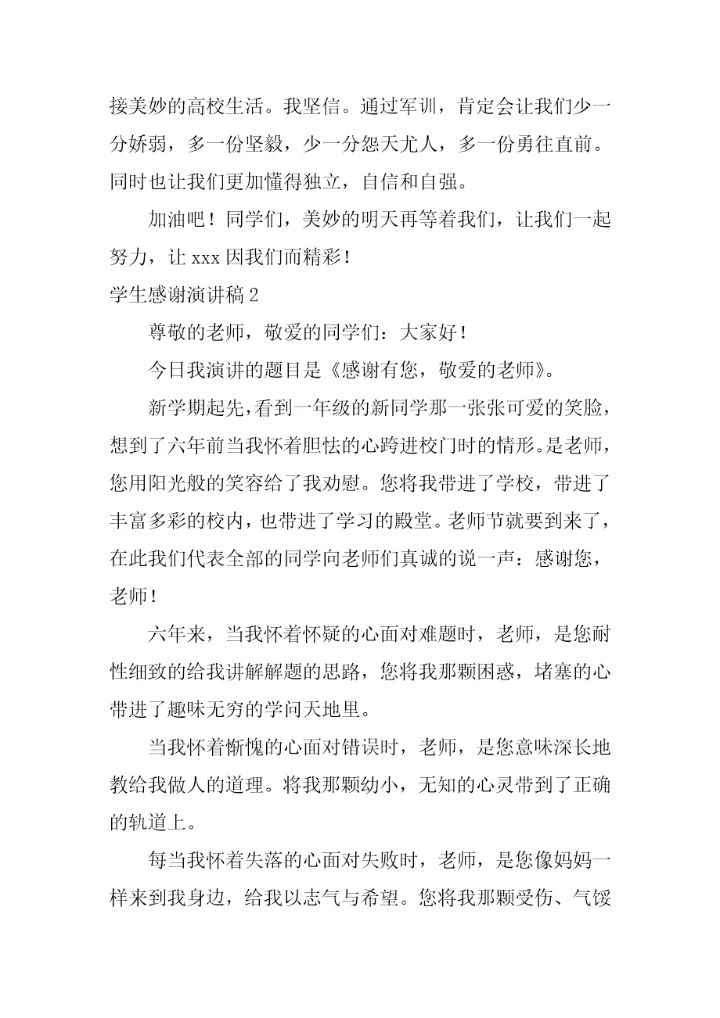 接美妙的高校生活。我坚信。通过军训，肯定会让我们少一分娇弱，多一份坚毅，少一分怨天尤人，多一份勇往直前。同时也让我们更加懂得独立，自信和自强。

加油吧！同学们，美妙的明天再等着我们，让我们一起努力，让 xxx 因我们而精彩！

学生感谢演讲稿 2

尊敬的老师，敬爱的同学们：大家好！

今日我演讲的题目是《感谢有您，敬爱的老师》。

新学期起先，看到一年级的新同学那一张张可爱的笑脸，想到了六年前当我怀着胆怯的心跨进校门时的情形。是老师，您用阳光般的笑容给了我劝慰。您将我带进了学校，带进了丰富多彩的校内，也带进了学习的殿堂。老师节就要到来了，在此我们代表全部的同学向老师们真诚的说一声：感谢您，老师！

六年来，当我怀着怀疑的心面对难题时，老师，是您耐性细致的给我讲解解题的思路，您将我那颗困惑，堵塞的心带进了趣味无穷的学问天地里。

当我怀着惭愧的心面对错误时，老师，是您意味深长地教给我做人的道理。将我那颗幼小，无知的心灵带到了正确的轨道上。

每当我怀着失落的心面对失败时，老师，是您像妈妈一样来到我身边，给我以志气与希望。您将我那颗受伤、气馁